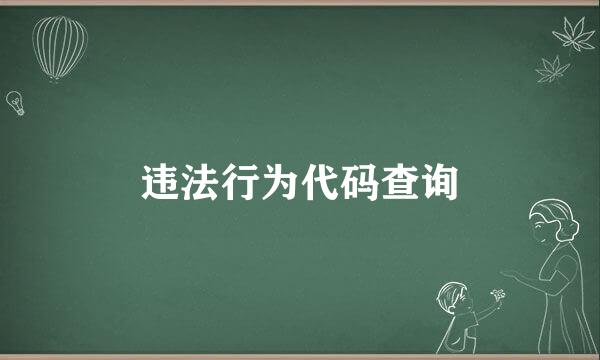 违法行为代码查询